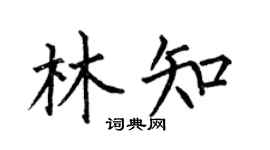 林知
词典网